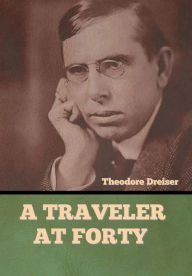 Theodore Dreiser

A TRAVELER AT FORTY